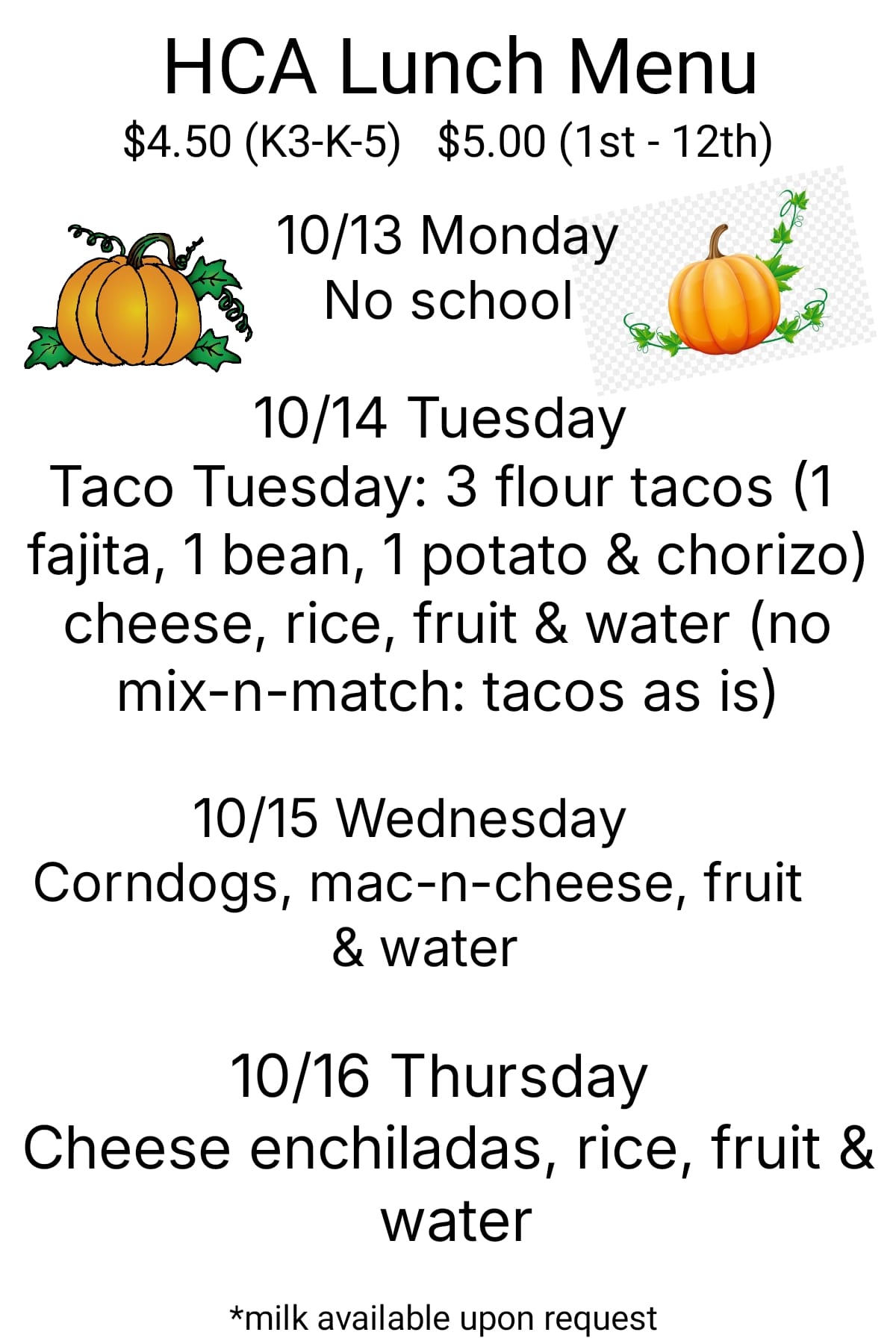 HCA Lunch Menu

$4.50 (K3-K-5)   $5.00 (1st - 12th)

10/13 Monday
No school

10/14 Tuesday
Taco Tuesday: 3 flour tacos (1 fajita, 1 bean, 1 potato & chorizo) cheese, rice, fruit & water (no mix-n-match: tacos as is)

10/15 Wednesday
Corndogs, mac-n-cheese, fruit & water

10/16 Thursday
Cheese enchiladas, rice, fruit & water

*milk available upon request